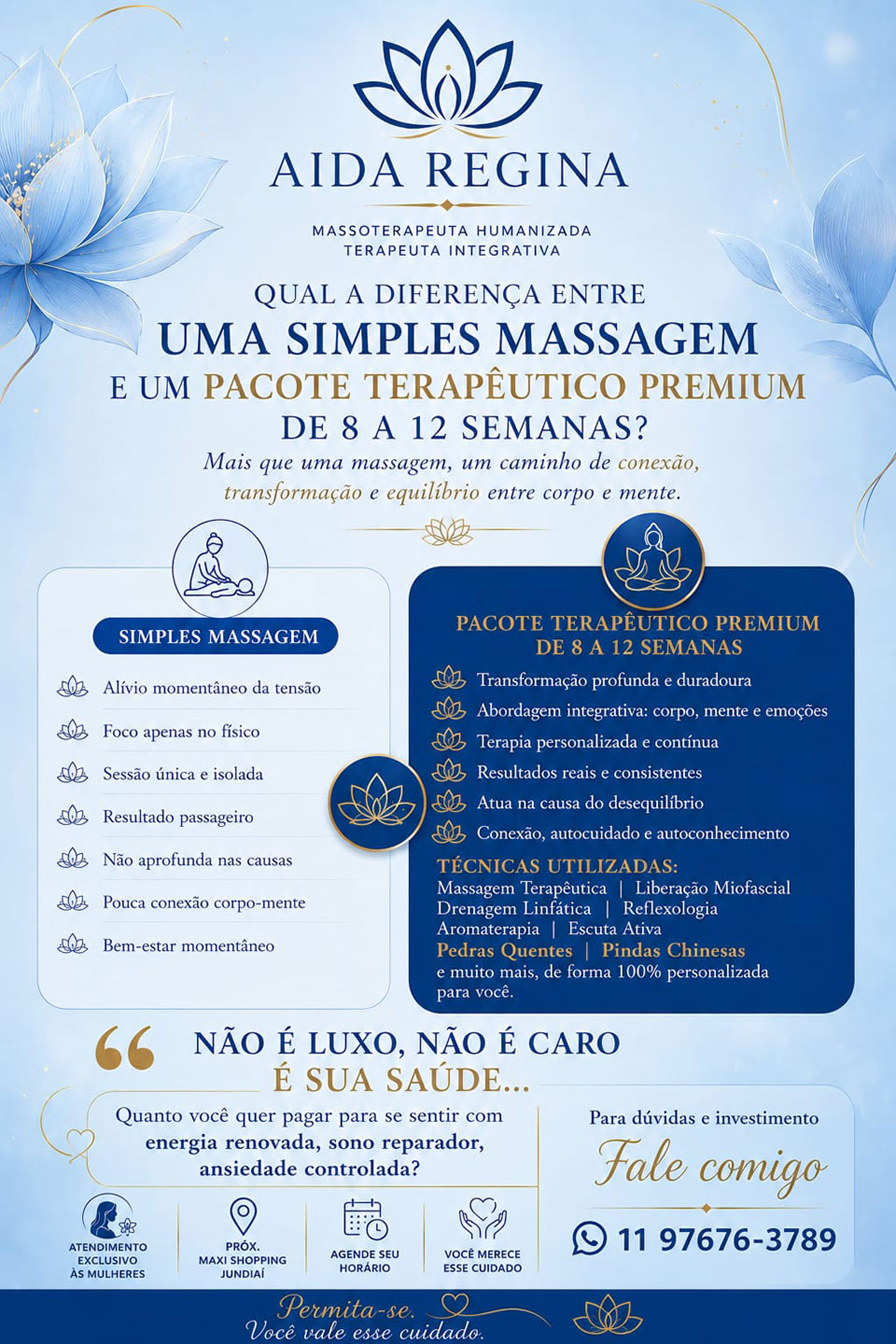 AIDA REGINA

MASSOTERAPEUTA HUMANIZADA
TERAPEUTA INTEGRATIVA

QUAL A DIFERENÇA ENTRE
UMA SIMPLES MASSAGEM
E UM PACOTE TERAPÊUTICO PREMIUM
DE 8 A 12 SEMANAS?

Mais que uma massagem, um caminho de conexão, transformação e equilíbrio entre corpo e mente.

SIMPLES MASSAGEM

Alívio momentâneo da tensão
Foco apenas no físico
Sessão única e isolada
Resultado passageiro
Não aprofunda nas causas
Pouca conexão corpo-mente
Bem-estar momentâneo

PACOTE TERAPÊUTICO PREMIUM
DE 8 A 12 SEMANAS

Transformação profunda e duradoura
Abordagem integrativa: corpo, mente e emoções
Terapia personalizada e contínua
Resultados reais e consistentes
Atua na causa do desequilíbrio
Conexão, autocuidado e autoconhecimento

TÉCNICAS UTILIZADAS:
Massagem Terapêutica | Liberação Miofascial
Drenagem Linfática | Reflexologia
Aromaterapia | Escuta Ativa
Pedras Quentes | Pindas Chinesas
e muito mais, de forma 100% personalizada para você.

NÃO É LUXO, NÃO É CARO
É SUA SAÚDE...

Quanto você quer pagar para se sentir com energia renovada, sono reparador, ansiedade controlada?

Para dúvidas e investimento
Fale comigo
11 97676-3789

ATENDIMENTO EXCLUSIVO ÀS MULHERES
PRÓX. MAXI SHOPPING JUNDIAÍ
AGENDE SEU HORÁRIO
VOCÊ MERECE ESSE CUIDADO

Permita-se.
Você vale esse cuidado.